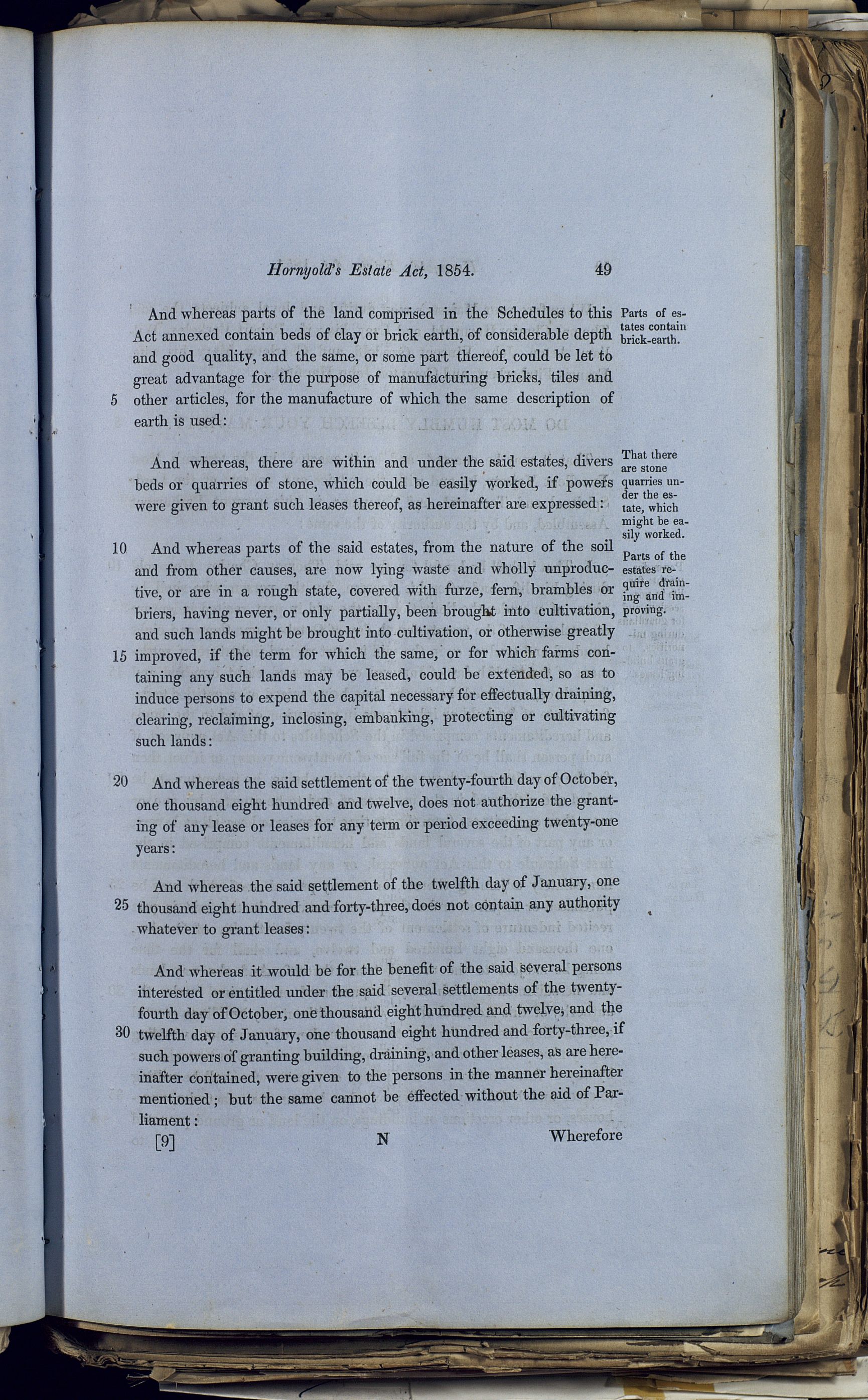 Hornyold's Estate Act, 1854. 49

And whereas parts of the land comprised in the Schedules to this Act annexed contain beds of clay or brick earth, of considerable depth and good quality, and the same, or some part thereof, could be let to great advantage for the purpose of manufacturing bricks, tiles and 5 other articles, for the manufacture of which the same description of earth is used:

Parts of estates contain brick-earth.

And whereas, there are within and under the said estates, divers beds or quarries of stone, which could be easily worked, if powers were given to grant such leases thereof, as hereinafter are expressed:

That there are stone quarries under the estate, which might be easily worked.

10 And whereas parts of the said estates, from the nature of the soil and from other causes, are now lying waste and wholly unproductive, or are in a rough state, covered with furze, fern, brambles or briers, having never, or only partially, been brought into cultivation, and such lands might be brought into cultivation, or otherwise greatly 15 improved, if the term for which the same, or for which farms containing any such lands may be leased, could be extended, so as to induce persons to expend the capital necessary for effectually draining, clearing, reclaiming, inclosing, embanking, protecting or cultivating such lands:

Parts of the estates require draining and improving.

20 And whereas the said settlement of the twenty-fourth day of October, one thousand eight hundred and twelve, does not authorize the granting of any lease or leases for any term or period exceeding twenty-one years:

And whereas the said settlement of the twelfth day of January, one 25 thousand eight hundred and forty-three, does not contain any authority whatever to grant leases:

And whereas it would be for the benefit of the said several persons interested or entitled under the said several settlements of the twenty-fourth day of October, one thousand eight hundred and twelve, and the 30 twelfth day of January, one thousand eight hundred and forty-three, if such powers of granting building, draining, and other leases, as are hereinafter contained, were given to the persons in the manner hereinafter mentioned; but the same cannot be effected without the aid of Parliament:

[9] N Wherefore